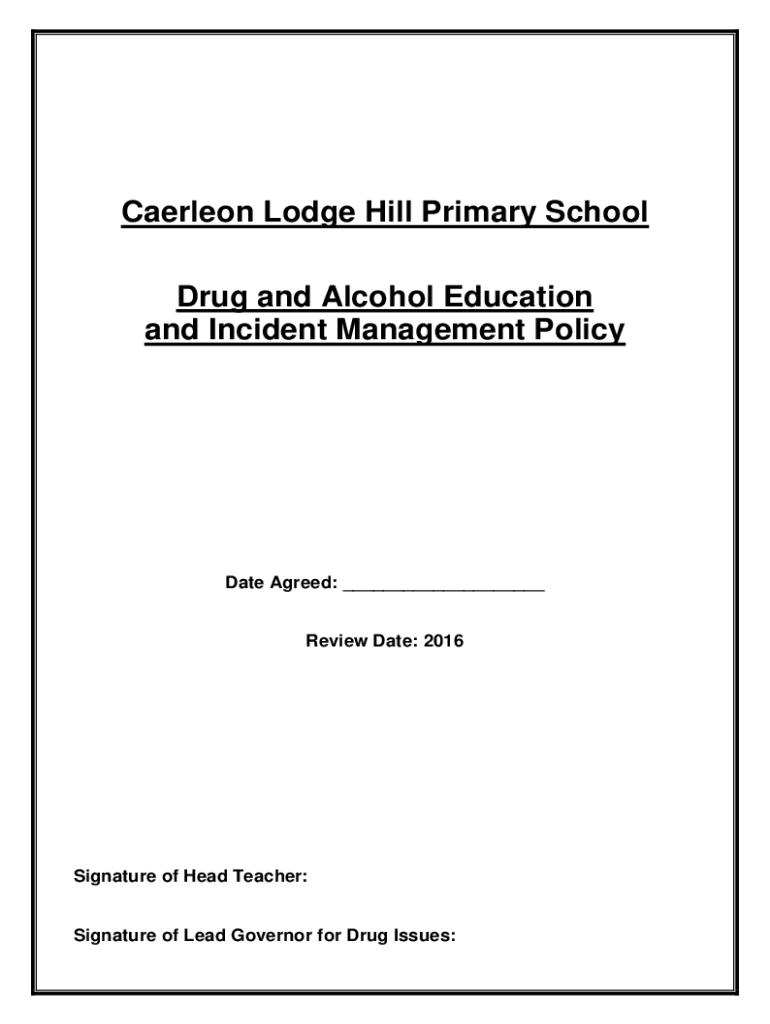 Caerleon Lodge Hill Primary School

Drug and Alcohol Education and Incident Management Policy

Date Agreed: ____________________

Review Date: 2016

Signature of Head Teacher:

Signature of Lead Governor for Drug Issues: